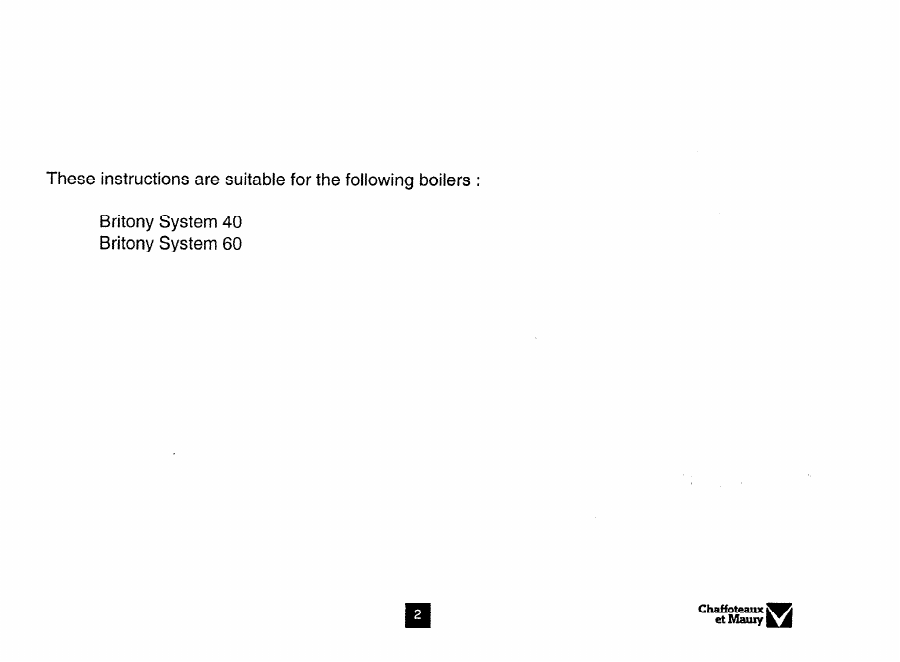 These instructions are suitable for the following boilers :

Britony System 40
Britony System 60

2

Chaffoteaux
et Maury